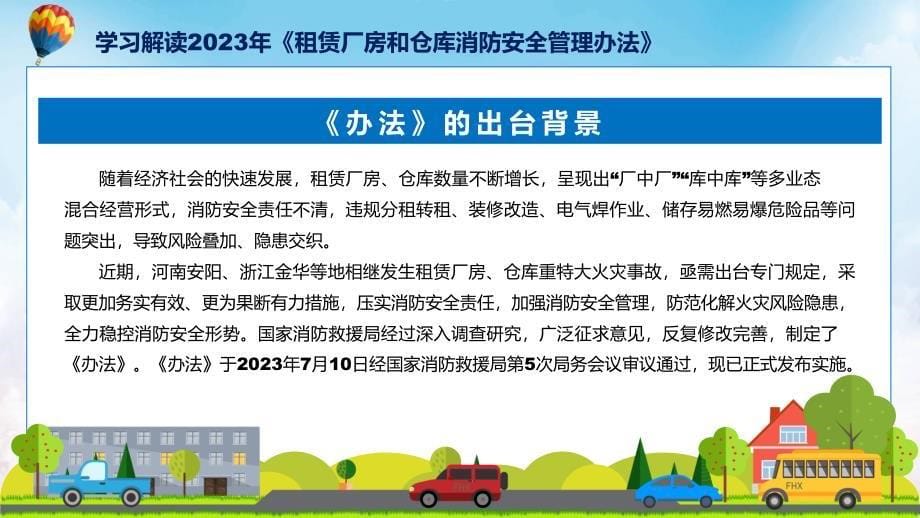 学习解读2023年《租赁厂房和仓库消防安全管理办法》

《办法》的出台背景

随着经济社会的快速发展，租赁厂房、仓库数量不断增长，呈现出“厂中厂”“库中库”等多业态混合经营形式，消防安全责任不清，违规分租转租、装修改造、电气焊作业、储存易燃易爆危险品等问题突出，导致风险叠加、隐患交织。

近期，河南安阳、浙江金华等地相继发生租赁厂房、仓库重特大火灾事故，亟需出台专门规定，采取更加务实有效、更为果断有力措施，压实消防安全责任，加强消防安全管理，防范化解火灾风险隐患，全力稳控消防安全形势。国家消防救援局经过深入调查研究，广泛征求意见，反复修改完善，制定了《办法》。《办法》于2023年7月10日经国家消防救援局第5次局务会议审议通过，现已正式发布实施。

FHX